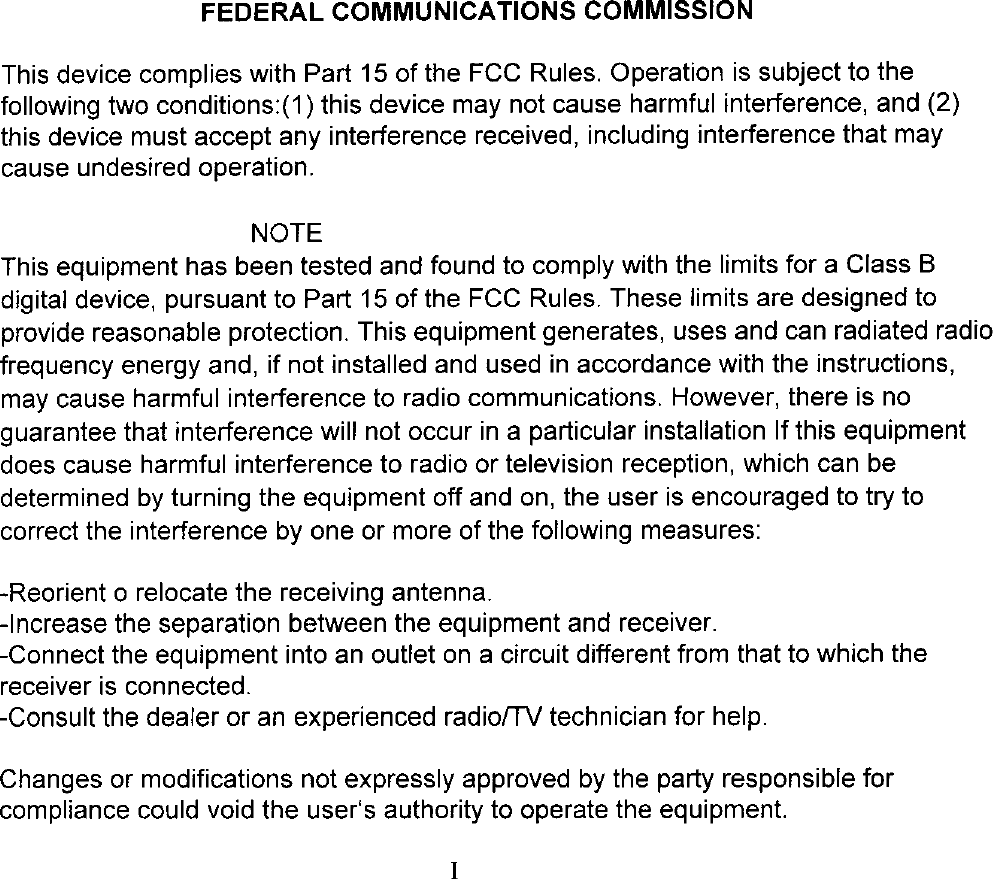 FEDERAL COMMUNICATIONS COMMISSION

This device complies with Part 15 of the FCC Rules. Operation is subject to the following two conditions:(1) this device may not cause harmful interference, and (2) this device must accept any interference received, including interference that may cause undesired operation.

NOTE

This equipment has been tested and found to comply with the limits for a Class B digital device, pursuant to Part 15 of the FCC Rules. These limits are designed to provide reasonable protection. This equipment generates, uses and can radiated radio frequency energy and, if not installed and used in accordance with the instructions, may cause harmful interference to radio communications. However, there is no guarantee that interference will not occur in a particular installation If this equipment does cause harmful interference to radio or television reception, which can be determined by turning the equipment off and on, the user is encouraged to try to correct the interference by one or more of the following measures:

-Reorient o relocate the receiving antenna.
-Increase the separation between the equipment and receiver.
-Connect the equipment into an outlet on a circuit different from that to which the receiver is connected.
-Consult the dealer or an experienced radio/TV technician for help.

Changes or modifications not expressly approved by the party responsible for compliance could void the user's authority to operate the equipment.

I